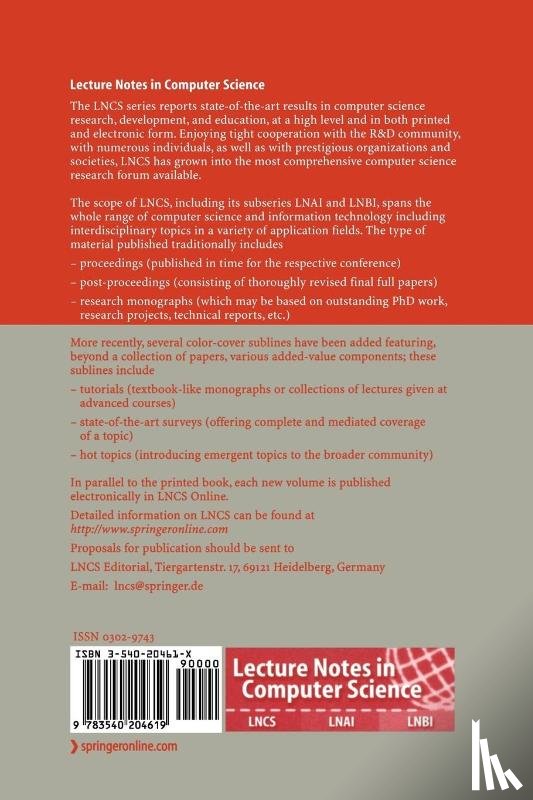 Lecture Notes in Computer Science

The LNCS series reports state-of-the-art results in computer science research, development, and education, at a high level and in both printed and electronic form. Enjoying tight cooperation with the R&D community, with numerous individuals, as well as with prestigious organizations and societies, LNCS has grown into the most comprehensive computer science research forum available.

The scope of LNCS, including its subseries LNAI and LNBI, spans the whole range of computer science and information technology including interdisciplinary topics in a variety of application fields. The type of material published traditionally includes

– proceedings (published in time for the respective conference)

– post-proceedings (consisting of thoroughly revised final full papers)

– research monographs (which may be based on outstanding PhD work, research projects, technical reports, etc.)

More recently, several color-cover sublines have been added featuring, beyond a collection of papers, various added-value components; these sublines include

– tutorials (textbook-like monographs or collections of lectures given at advanced courses)

– state-of-the-art surveys (offering complete and mediated coverage of a topic)

– hot topics (introducing emergent topics to the broader community)

In parallel to the printed book, each new volume is published electronically in LNCS Online.

Detailed information on LNCS can be found at
http://www.springeronline.com

Proposals for publication should be sent to

LNCS Editorial, Tiergartenstr. 17, 69121 Heidelberg, Germany

E-mail: lncs@springer.de

ISSN 0302-9743

ISBN 3-540-20461-X

90000

9 783540 204619

Lecture Notes in Computer Science

LNCS LNAI LNBI

springeronline.com